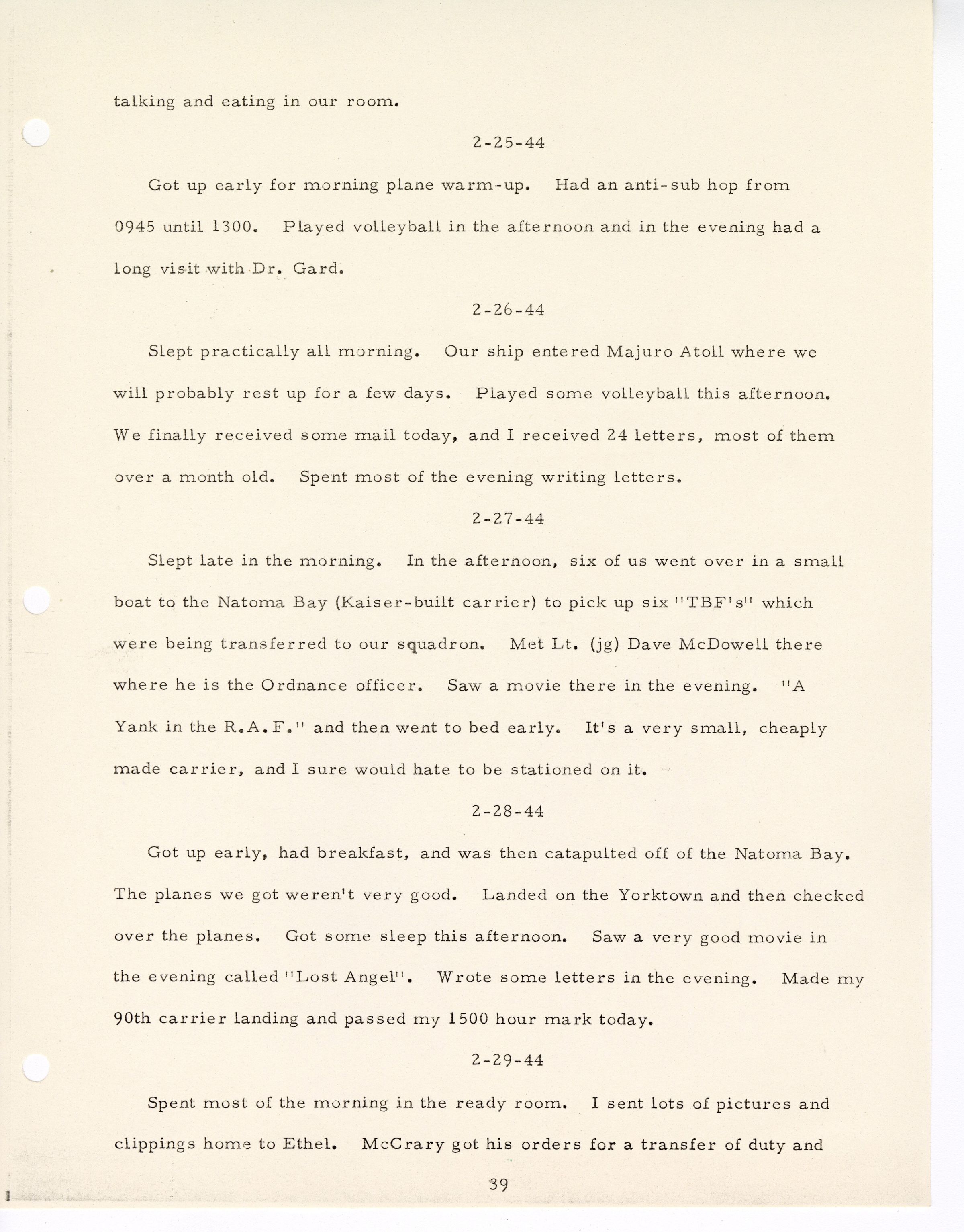 talking and eating in our room.

2-25-44

Got up early for morning plane warm-up. Had an anti-sub hop from 0945 until 1300. Played volleyball in the afternoon and in the evening had a long visit with Dr. Gard.

2-26-44

Slept practically all morning. Our ship entered Majuro Atoll where we will probably rest up for a few days. Played some volleyball this afternoon. We finally received some mail today, and I received 24 letters, most of them over a month old. Spent most of the evening writing letters.

2-27-44

Slept late in the morning. In the afternoon, six of us went over in a small boat to the Natoma Bay (Kaiser-built carrier) to pick up six "TBF's" which were being transferred to our squadron. Met Lt. (jg) Dave McDowell there where he is the Ordnance officer. Saw a movie there in the evening. "A Yank in the R.A.F." and then went to bed early. It's a very small, cheaply made carrier, and I sure would hate to be stationed on it.

2-28-44

Got up early, had breakfast, and was then catapulted off of the Natoma Bay. The planes we got weren't very good. Landed on the Yorktown and then checked over the planes. Got some sleep this afternoon. Saw a very good movie in the evening called "Lost Angel". Wrote some letters in the evening. Made my 90th carrier landing and passed my 1500 hour mark today.

2-29-44

Spent most of the morning in the ready room. I sent lots of pictures and clippings home to Ethel. McCrary got his orders for a transfer of duty and

39